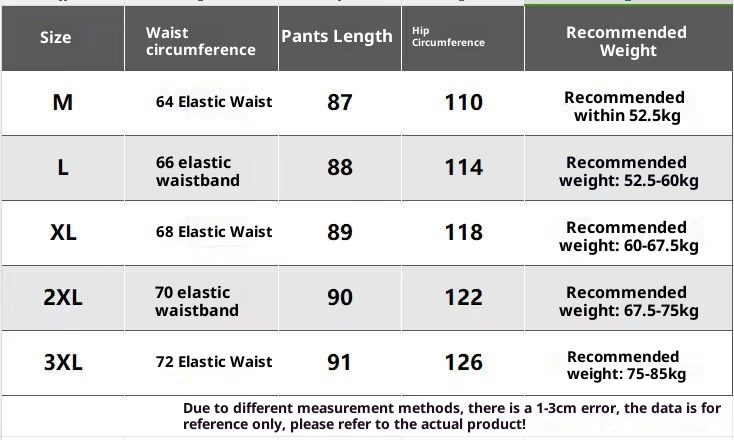 | Size | Waist circumference | Pants Length | Hip Circumference | Recommended Weight |
|---|---|---|---|---|
| M | 64 Elastic Waist | 87 | 110 | Recommended within 52.5kg |
| L | 66 elastic waistband | 88 | 114 | Recommended weight: 52.5-60kg |
| XL | 68 Elastic Waist | 89 | 118 | Recommended weight: 60-67.5kg |
| 2XL | 70 elastic waistband | 90 | 122 | Recommended weight: 67.5-75kg |
| 3XL | 72 Elastic Waist | 91 | 126 | Recommended weight: 75-85kg |

Due to different measurement methods, there is a 1-3cm error, the data is for reference only, please refer to the actual product!